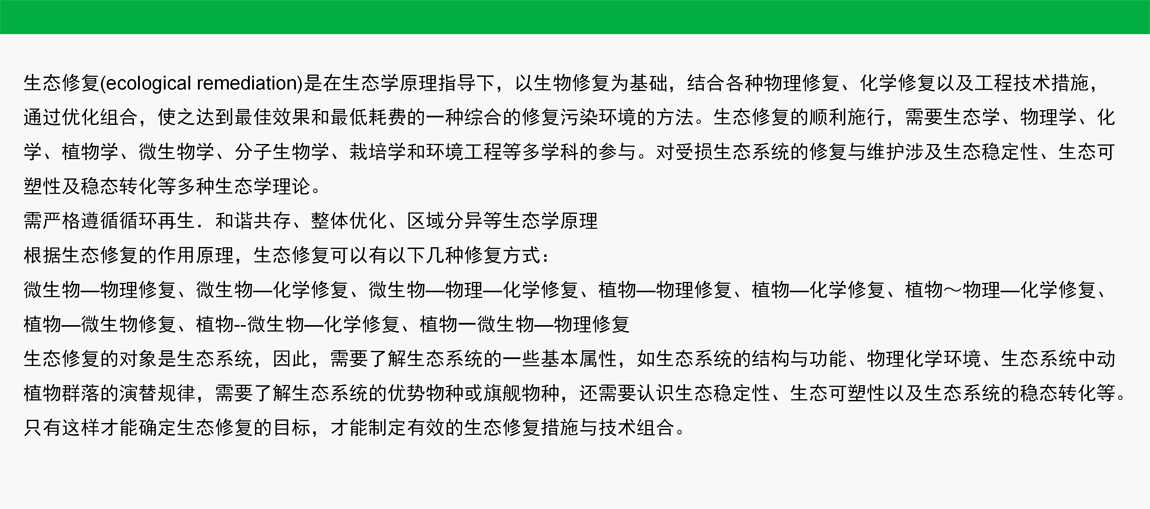 生态修复(ecological remediation)是在生态学原理指导下，以生物修复为基础，结合各种物理修复、化学修复以及工程技术措施，通过优化组合，使之达到最佳效果和最低耗费的一种综合的修复污染环境的方法。生态修复的顺利施行，需要生态学、物理学、化学、植物学、微生物学、分子生物学、栽培学和环境工程等多学科的参与。对受损生态系统的修复与维护涉及生态稳定性、生态可塑性及稳态转化等多种生态学理论。

需严格遵循循环再生．和谐共存、整体优化、区域分异等生态学原理

根据生态修复的作用原理，生态修复可以有以下几种修复方式：

微生物—物理修复、微生物—化学修复、微生物—物理—化学修复、植物—物理修复、植物—化学修复、植物～物理—化学修复、植物—微生物修复、植物--微生物—化学修复、植物一微生物—物理修复

生态修复的对象是生态系统，因此，需要了解生态系统的一些基本属性，如生态系统的结构与功能、物理化学环境、生态系统中动植物群落的演替规律，需要了解生态系统的优势物种或旗舰物种，还需要认识生态稳定性、生态可塑性以及生态系统的稳态转化等。只有这样才能确定生态修复的目标，才能制定有效的生态修复措施与技术组合。